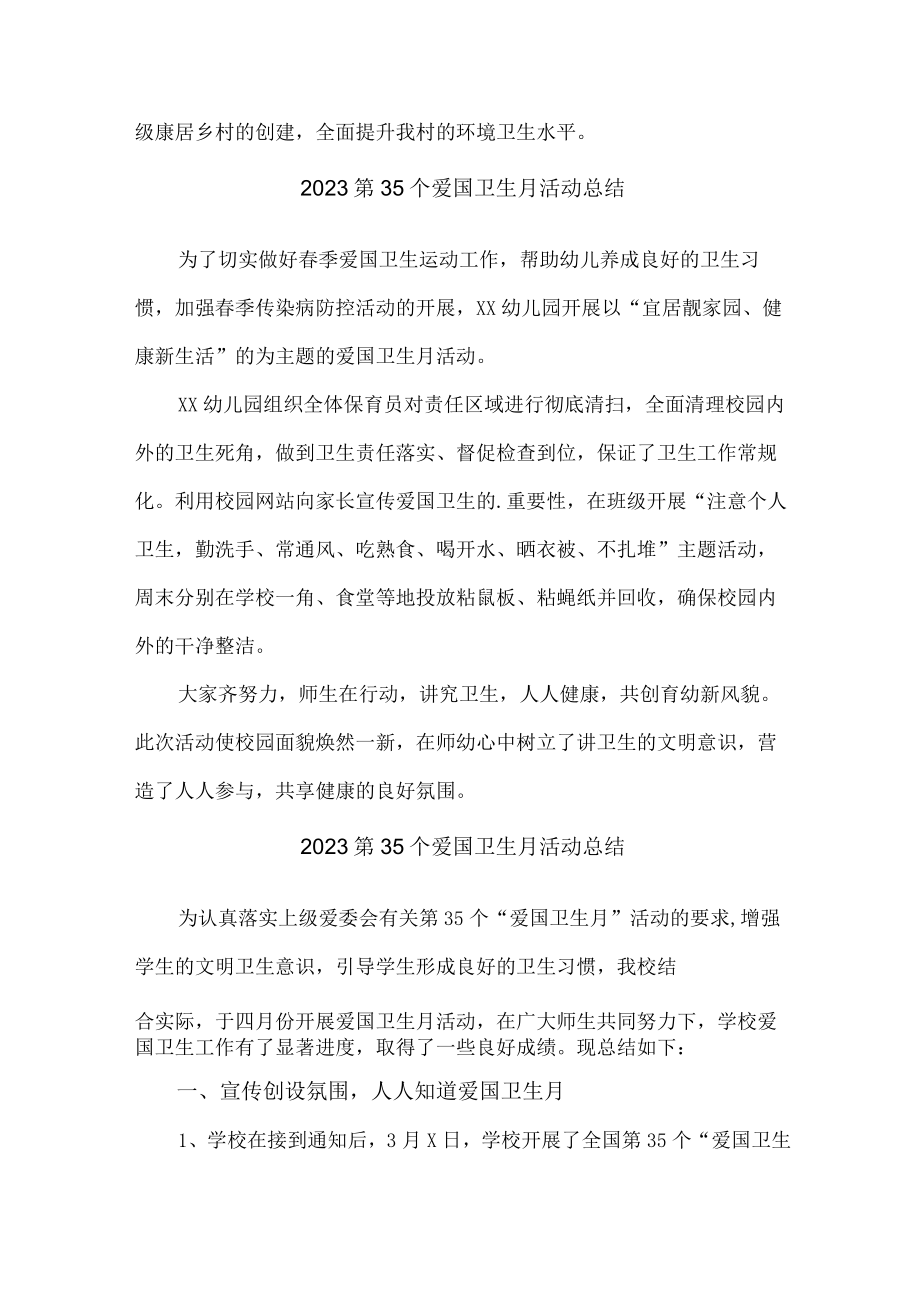 级康居乡村的创建，全面提升我村的环境卫生水平。

2023第35个爱国卫生月活动总结

为了切实做好春季爱国卫生运动工作，帮助幼儿养成良好的卫生习惯，加强春季传染病防控活动的开展，XX幼儿园开展以“宜居靓家园、健康新生活”的为主题的爱国卫生月活动。

XX幼儿园组织全体保育员对责任区域进行彻底清扫，全面清理校园内外的卫生死角，做到卫生责任落实、督促检查到位，保证了卫生工作常规化。利用校园网站向家长宣传爱国卫生的.重要性，在班级开展“注意个人卫生，勤洗手、常通风、吃熟食、喝开水、晒衣被、不扎堆”主题活动，周末分别在学校一角、食堂等地投放粘鼠板、粘蝇纸并回收，确保校园内外的干净整洁。

大家齐努力，师生在行动，讲究卫生，人人健康，共创育幼新风貌。此次活动使校园面貌焕然一新，在师幼心中树立了讲卫生的文明意识，营造了人人参与，共享健康的良好氛围。

2023第35个爱国卫生月活动总结

为认真落实上级爱委会有关第35个“爱国卫生月”活动的要求,增强学生的文明卫生意识，引导学生形成良好的卫生习惯，我校结

合实际，于四月份开展爱国卫生月活动，在广大师生共同努力下，学校爱国卫生工作有了显著进度，取得了一些良好成绩。现总结如下：

一、宣传创设氛围，人人知道爱国卫生月

1、学校在接到通知后，3月X日，学校开展了全国第35个“爱国卫生